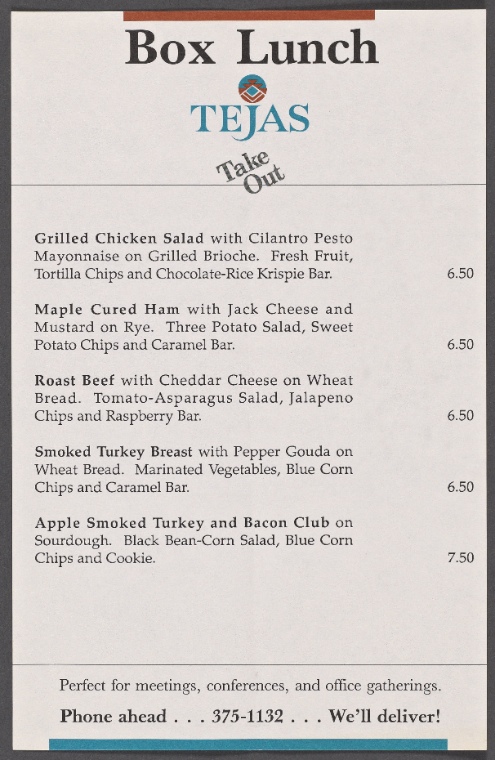 Box Lunch

TEJAS

Take Out

Grilled Chicken Salad with Cilantro Pesto Mayonnaise on Grilled Brioche. Fresh Fruit, Tortilla Chips and Chocolate-Rice Krispie Bar. 6.50

Maple Cured Ham with Jack Cheese and Mustard on Rye. Three Potato Salad, Sweet Potato Chips and Caramel Bar. 6.50

Roast Beef with Cheddar Cheese on Wheat Bread. Tomato-Asparagus Salad, Jalapeno Chips and Raspberry Bar. 6.50

Smoked Turkey Breast with Pepper Gouda on Wheat Bread. Marinated Vegetables, Blue Corn Chips and Caramel Bar. 6.50

Apple Smoked Turkey and Bacon Club on Sourdough. Black Bean-Corn Salad, Blue Corn Chips and Cookie. 7.50

Perfect for meetings, conferences, and office gatherings.

Phone ahead . . . 375-1132 . . . We'll deliver!